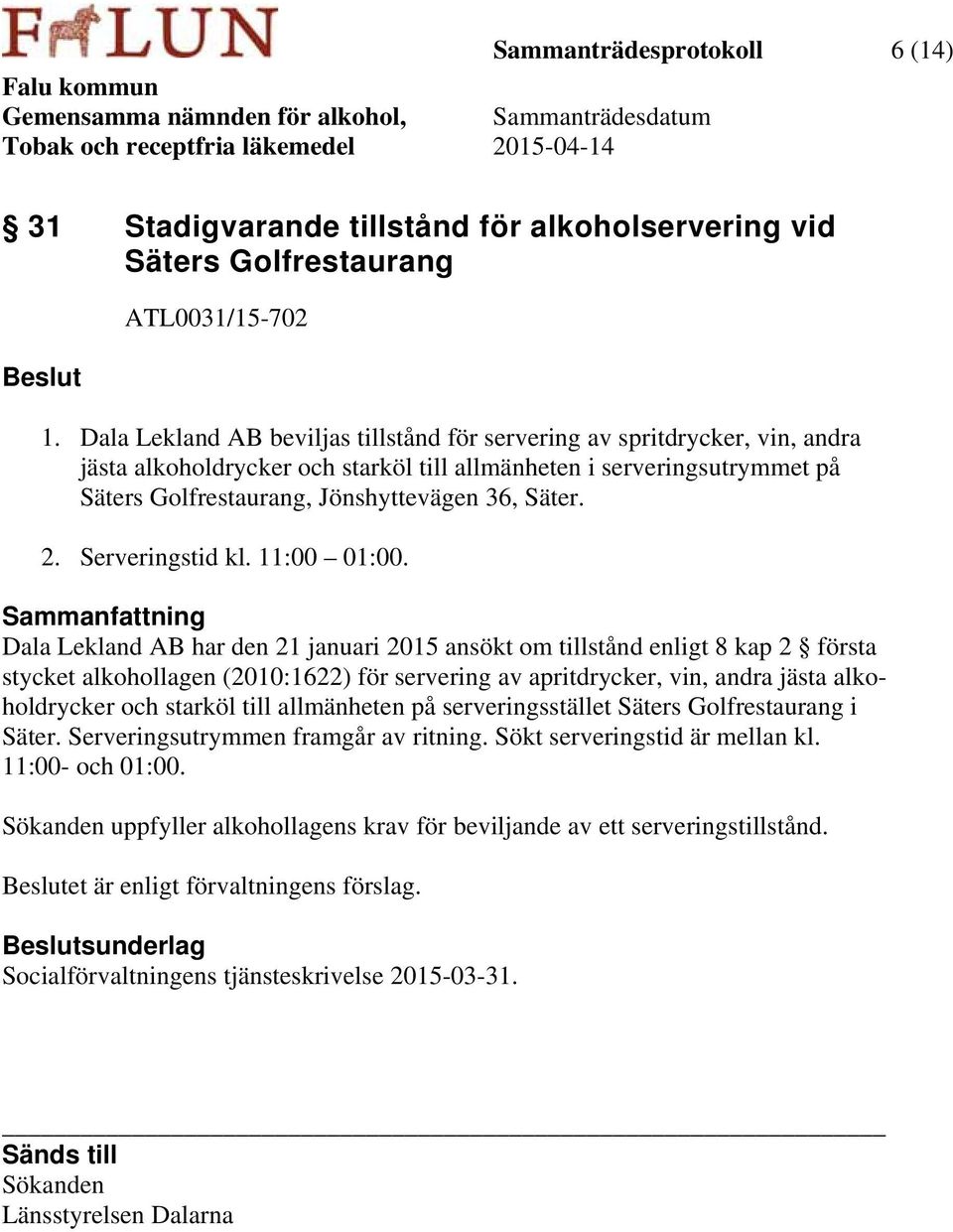 FALUN

Sammanträdesprotokoll 6 (14)

Falu kommun
Gemensamma nämnden för alkohol, Tobak och receptfria läkemedel

Sammanträdesdatum
2015-04-14

§ 31 Stadigvarande tillstånd för alkoholservering vid Säters Golfrestaurang

ATL0031/15-702

Beslut

1. Dala Lekland AB beviljas tillstånd för servering av spritdrycker, vin, andra jästa alkoholdrycker och starköl till allmänheten i serveringsutrymmet på Säters Golfrestaurang, Jönshyttevägen 36, Säter.

2. Serveringstid kl. 11:00 – 01:00.

Sammanfattning
Dala Lekland AB har den 21 januari 2015 ansökt om tillstånd enligt 8 kap 2 § första stycket alkohollagen (2010:1622) för servering av apritdrycker, vin, andra jästa alkoholdrycker och starköl till allmänheten på serveringsstället Säters Golfrestaurang i Säter. Serveringsutrymmen framgår av ritning. Sökt serveringstid är mellan kl. 11:00- och 01:00.

Sökanden uppfyller alkohollagens krav för beviljande av ett serveringstillstånd.

Beslutet är enligt förvaltningens förslag.

Beslutsunderlag
Socialförvaltningens tjänsteskrivelse 2015-03-31.

Sänds till
Sökanden
Länsstyrelsen Dalarna